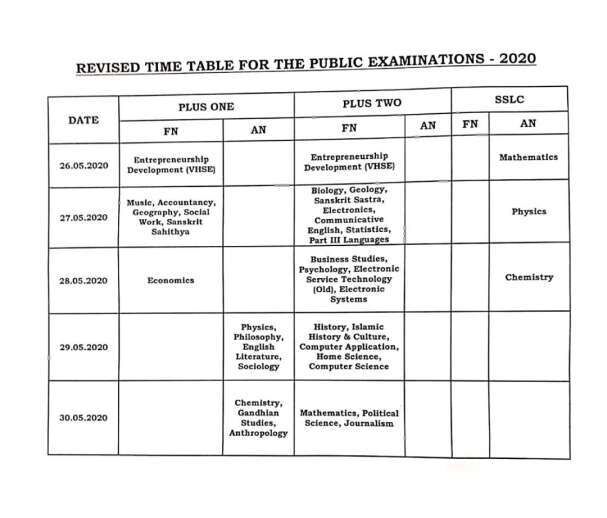 REVISED TIME TABLE FOR THE PUBLIC EXAMINATIONS - 2020

| DATE | PLUS ONE FN | PLUS ONE AN | PLUS TWO FN | PLUS TWO AN | SSLC FN | SSLC AN |
|---|---|---|---|---|---|---|
| 26.05.2020 | Entrepreneurship Development (VHSE) | | Entrepreneurship Development (VHSE) | | | Mathematics |
| 27.05.2020 | Music, Accountancy, Geography, Social Work, Sanskrit Sahithya | | Biology, Geology, Sanskrit Sastra, Electronics, Communicative English, Statistics, Part III Languages | | | Physics |
| 28.05.2020 | Economics | | Business Studies, Psychology, Electronic Service Technology (Old), Electronic Systems | | | Chemistry |
| 29.05.2020 | | Physics, Philosophy, English Literature, Sociology | History, Islamic History & Culture, Computer Application, Home Science, Computer Science | | | |
| 30.05.2020 | | Chemistry, Gandhian Studies, Anthropology | Mathematics, Political Science, Journalism | | | |